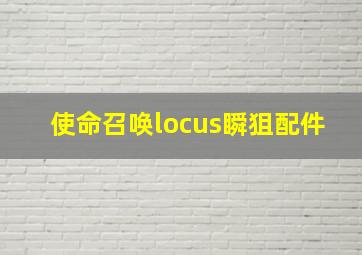 使命召唤locus瞬狙配件